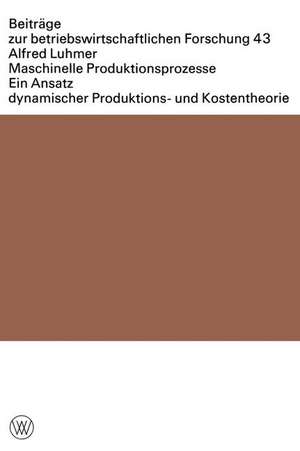 Beiträge
zur betriebswirtschaftlichen Forschung 43
Alfred Luhmer
Maschinelle Produktionsprozesse
Ein Ansatz
dynamischer Produktions- und Kostentheorie

W